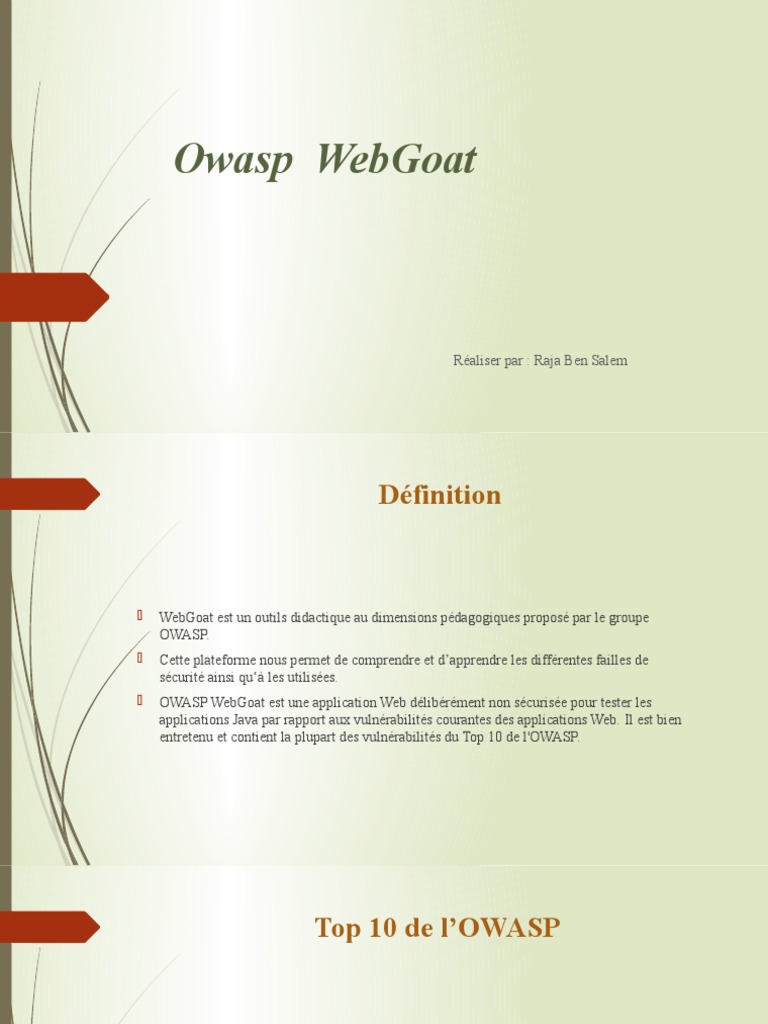 Owasp WebGoat

Réaliser par : Raja Ben Salem

Définition

WebGoat est un outils didactique au dimensions pédagogiques proposé par le groupe OWASP.

Cette plateforme nous permet de comprendre et d'apprendre les différentes failles de sécurité ainsi qu'à les utilisées.

OWASP WebGoat est une application Web délibérément non sécurisée pour tester les applications Java par rapport aux vulnérabilités courantes des applications Web. Il est bien entretenu et contient la plupart des vulnérabilités du Top 10 de l'OWASP.

Top 10 de l'OWASP